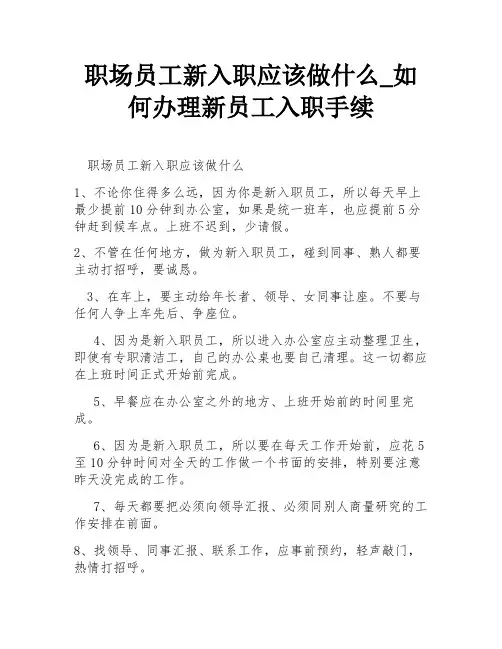 职场员工新入职应该做什么_如何办理新员工入职手续

职场员工新入职应该做什么

1、不论你住得多么远，因为你是新入职员工，所以每天早上最少提前10分钟到办公室，如果是统一班车，也应提前5分钟赶到候车点。上班不迟到，少请假。

2、不管在任何地方，做为新入职员工，碰到同事、熟人都要主动打招呼，要诚恳。

3、在车上，要主动给年长者、领导、女同事让座。不要与任何人争上车先后、争座位。

4、因为是新入职员工，所以进入办公室应主动整理卫生，即使有专职清洁工，自己的办公桌也要自己清理。这一切都应在上班时间正式开始前完成。

5、早餐应在办公室之外的地方、上班开始前的时间里完成。

6、因为是新入职员工，所以要在每天工作开始前，应花5至10分钟时间对全天的工作做一个书面的安排，特别要注意昨天没完成的工作。

7、每天都要把必须向领导汇报、必须同别人商量研究的工作安排在前面。

8、找领导、同事汇报、联系工作，应事前预约，轻声敲门，热情打招呼。